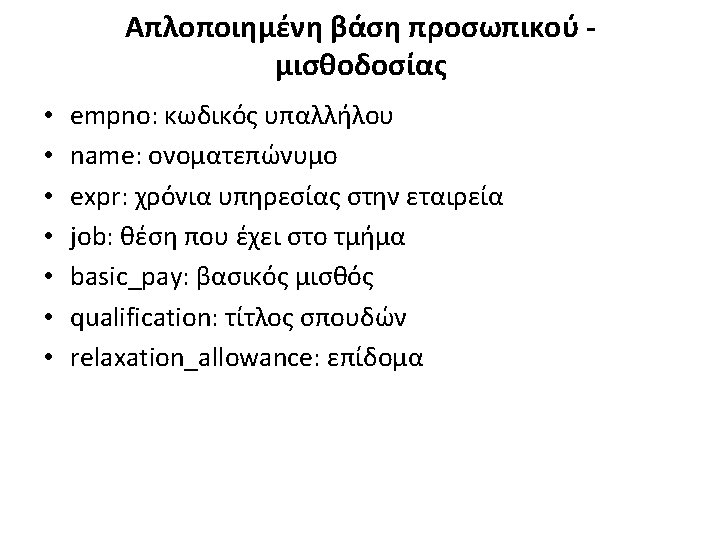 Απλοποιημένη βάση προσωπικού - μισθοδοσίας

• empno: κωδικός υπαλλήλου
• name: ονοματεπώνυμο
• expr: χρόνια υπηρεσίας στην εταιρεία
• job: θέση που έχει στο τμήμα
• basic_pay: βασικός μισθός
• qualification: τίτλος σπουδών
• relaxation_allowance: επίδομα